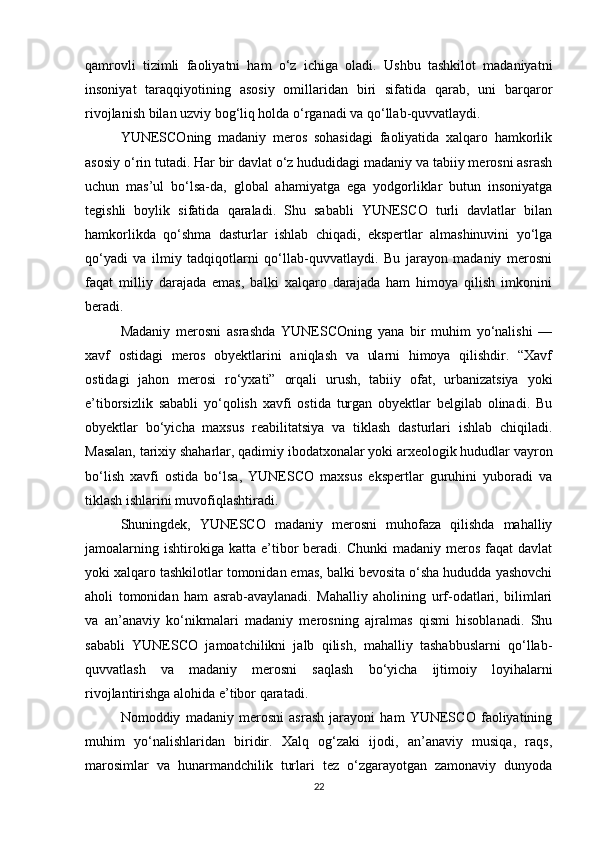 qamrovli tizimli faoliyatni ham o‘z ichiga oladi. Ushbu tashkilot madaniyatni insoniyat taraqqiyotining asosiy omillaridan biri sifatida qarab, uni barqaror rivojlanish bilan uzviy bog‘liq holda o‘rganadi va qo‘llab-quvvatlaydi.

YUNESCOning madaniy meros sohasidagi faoliyatida xalqaro hamkorlik asosiy o‘rin tutadi. Har bir davlat o‘z hududidagi madaniy va tabiiy merosni asrash uchun mas’ul bo‘lsa-da, global ahamiyatga ega yodgorliklar butun insoniyatga tegishli boylik sifatida qaraladi. Shu sababli YUNESCO turli davlatlar bilan hamkorlikda qo‘shma dasturlar ishlab chiqadi, ekspertlar almashinuvini yo‘lga qo‘yadi va ilmiy tadqiqotlarni qo‘llab-quvvatlaydi. Bu jarayon madaniy merosni faqat milliy darajada emas, balki xalqaro darajada ham himoya qilish imkonini beradi.

Madaniy merosni asrashda YUNESCOning yana bir muhim yo‘nalishi — xavf ostidagi meros obyektlarini aniqlash va ularni himoya qilishdir. “Xavf ostidagi jahon merosi ro‘yxati” orqali urush, tabiiy ofat, urbanizatsiya yoki e’tiborsizlik sababli yo‘qolish xavfi ostida turgan obyektlar belgilab olinadi. Bu obyektlar bo‘yicha maxsus reabilitatsiya va tiklash dasturlari ishlab chiqiladi. Masalan, tarixiy shaharlar, qadimiy ibodatxonalar yoki arxeologik hududlar vayron bo‘lish xavfi ostida bo‘lsa, YUNESCO maxsus ekspertlar guruhini yuboradi va tiklash ishlarini muvofiqlashtiradi.

Shuningdek, YUNESCO madaniy merosni muhofaza qilishda mahalliy jamoalarning ishtirokiga katta e’tibor beradi. Chunki madaniy meros faqat davlat yoki xalqaro tashkilotlar tomonidan emas, balki bevosita o‘sha hududda yashovchi aholi tomonidan ham asrab-avaylanadi. Mahalliy aholining urf-odatlari, bilimlari va an’anaviy ko‘nikmalari madaniy merosning ajralmas qismi hisoblanadi. Shu sababli YUNESCO jamoatchilikni jalb qilish, mahalliy tashabbuslarni qo‘llab-quvvatlash va madaniy merosni saqlash bo‘yicha ijtimoiy loyihalarni rivojlantirishga alohida e’tibor qaratadi.

Nomoddiy madaniy merosni asrash jarayoni ham YUNESCO faoliyatining muhim yo‘nalishlaridan biridir. Xalq og‘zaki ijodi, an’anaviy musiqa, raqs, marosimlar va hunarmandchilik turlari tez o‘zgarayotgan zamonaviy dunyoda

22